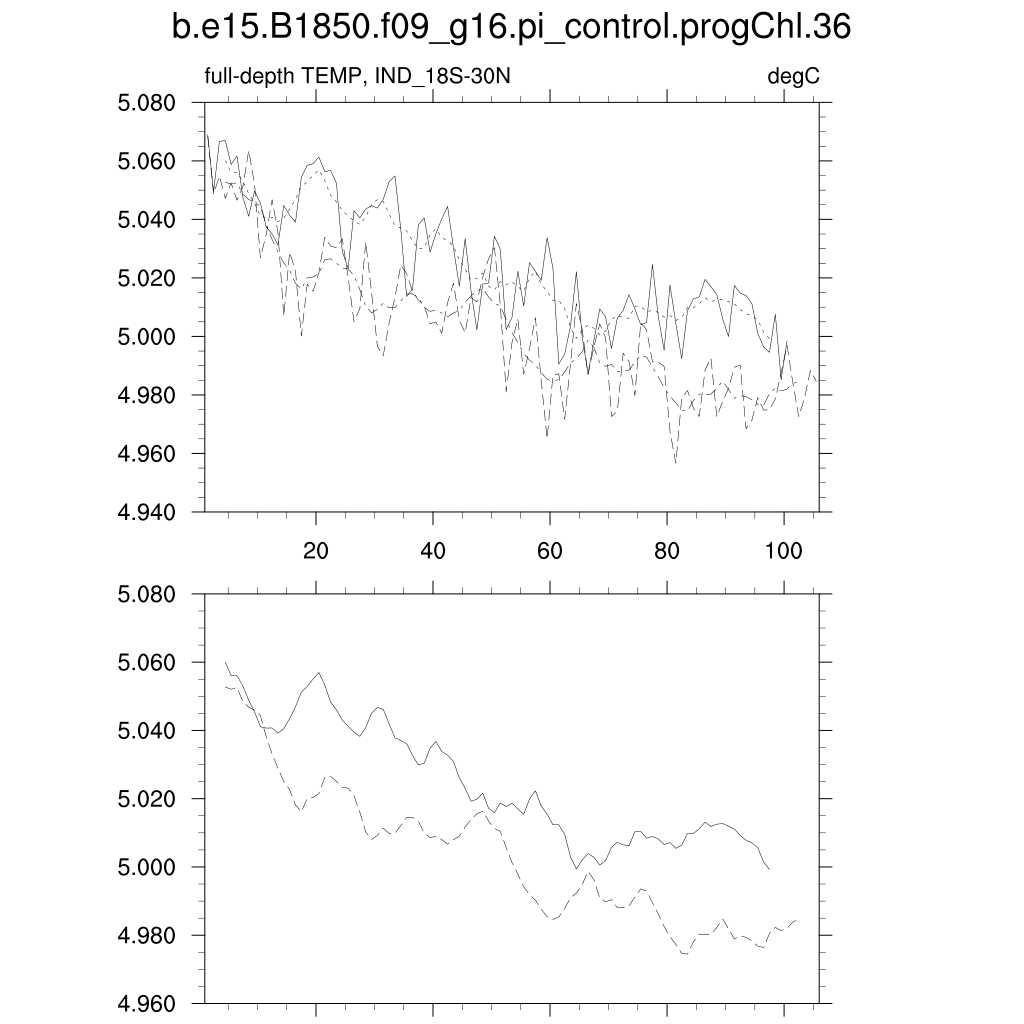 b.e15.B1850.f09_g16.pi_control.progChl.36

full-depth TEMP, IND_18S-30N

degC

5.080
5.060
5.040
5.020
5.000
4.980
4.960
4.940

20
40
60
80
100

5.080
5.060
5.040
5.020
5.000
4.980
4.960